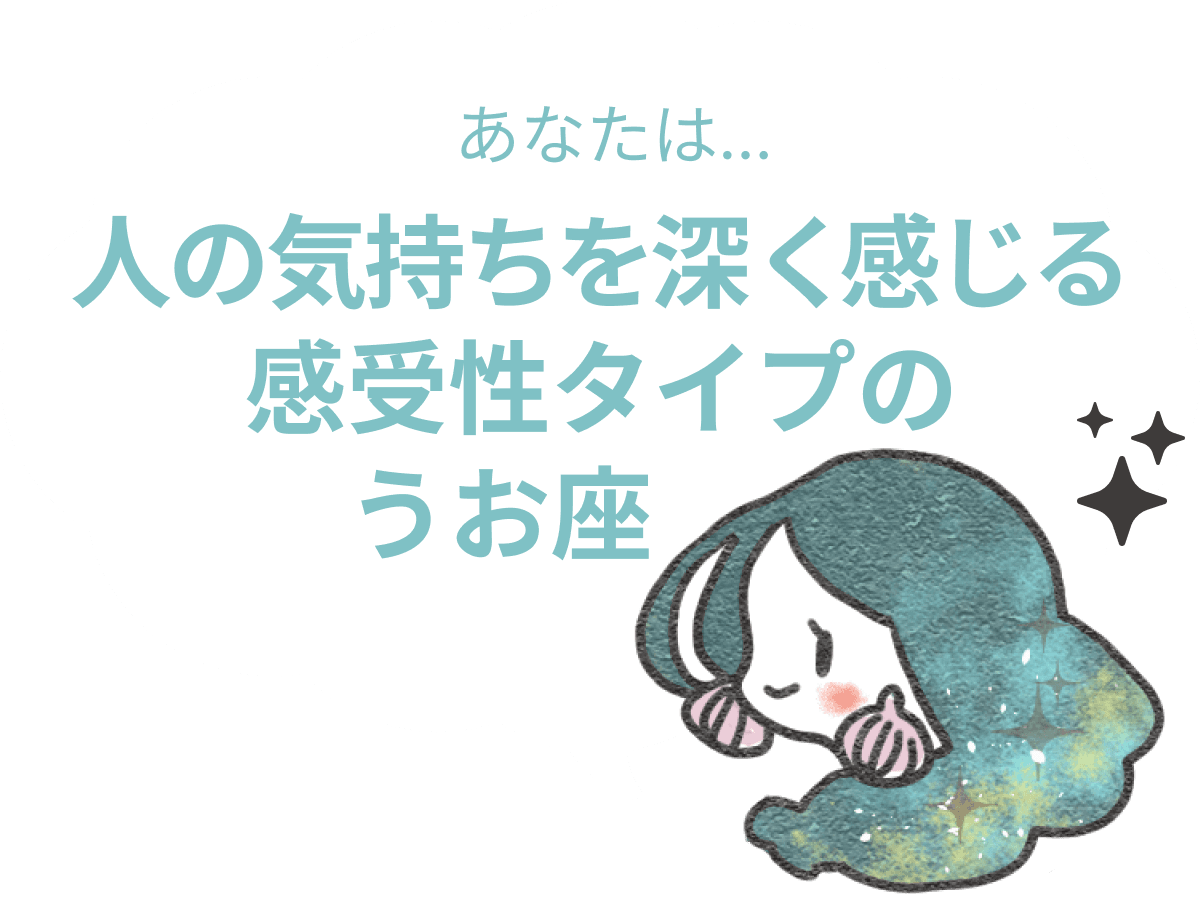 あなたは...

人の気持ちを深く感じる
感受性タイプの
うお座